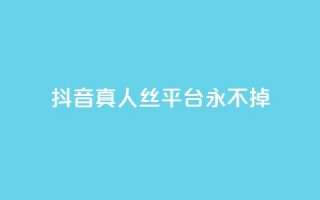 抖音真人丝平台永不掉